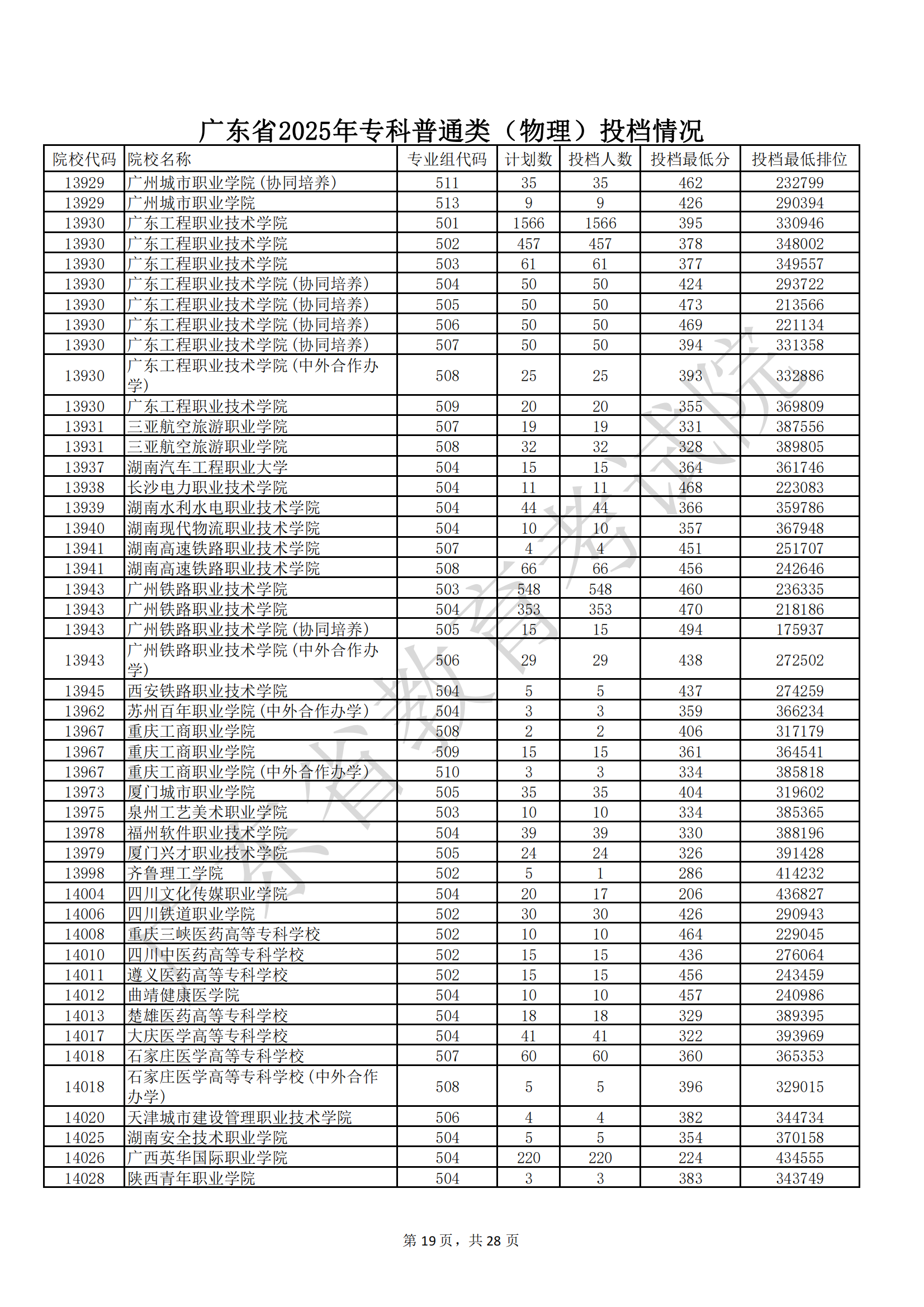 广东省2025年专科普通类（物理）投档情况

| 院校代码 | 院校名称 | 专业组代码 | 计划数 | 投档人数 | 投档最低分 | 投档最低排位 |
|---|---|---|---|---|---|---|
| 13929 | 广州城市职业学院(协同培养) | 511 | 35 | 35 | 462 | 232799 |
| 13929 | 广州城市职业学院 | 513 | 9 | 9 | 426 | 290394 |
| 13930 | 广东工程职业技术学院 | 501 | 1566 | 1566 | 395 | 330946 |
| 13930 | 广东工程职业技术学院 | 502 | 457 | 457 | 378 | 348002 |
| 13930 | 广东工程职业技术学院 | 503 | 61 | 61 | 377 | 349557 |
| 13930 | 广东工程职业技术学院(协同培养) | 504 | 50 | 50 | 424 | 293722 |
| 13930 | 广东工程职业技术学院(协同培养) | 505 | 50 | 50 | 473 | 213566 |
| 13930 | 广东工程职业技术学院(协同培养) | 506 | 50 | 50 | 469 | 221134 |
| 13930 | 广东工程职业技术学院(协同培养) | 507 | 50 | 50 | 394 | 331358 |
| 13930 | 广东工程职业技术学院(中外合作办学) | 508 | 25 | 25 | 393 | 332886 |
| 13930 | 广东工程职业技术学院 | 509 | 20 | 20 | 355 | 369809 |
| 13931 | 三亚航空旅游职业学院 | 507 | 19 | 19 | 331 | 387556 |
| 13931 | 三亚航空旅游职业学院 | 508 | 32 | 32 | 328 | 389805 |
| 13937 | 湖南汽车工程职业大学 | 504 | 15 | 15 | 364 | 361746 |
| 13938 | 长沙电力职业技术学院 | 504 | 11 | 11 | 468 | 223083 |
| 13939 | 湖南水利水电职业技术学院 | 504 | 44 | 44 | 366 | 359786 |
| 13940 | 湖南现代物流职业技术学院 | 504 | 10 | 10 | 357 | 367948 |
| 13941 | 湖南高速铁路职业技术学院 | 507 | 4 | 4 | 451 | 251707 |
| 13941 | 湖南高速铁路职业技术学院 | 508 | 66 | 66 | 456 | 242646 |
| 13943 | 广州铁路职业技术学院 | 503 | 548 | 548 | 460 | 236335 |
| 13943 | 广州铁路职业技术学院 | 504 | 353 | 353 | 470 | 218186 |
| 13943 | 广州铁路职业技术学院(协同培养) | 505 | 15 | 15 | 494 | 175937 |
| 13943 | 广州铁路职业技术学院(中外合作办学) | 506 | 29 | 29 | 438 | 272502 |
| 13945 | 西安铁路职业技术学院 | 504 | 5 | 5 | 437 | 274259 |
| 13962 | 苏州百年职业学院(中外合作办学) | 504 | 3 | 3 | 359 | 366234 |
| 13967 | 重庆工商职业学院 | 508 | 2 | 2 | 406 | 317179 |
| 13967 | 重庆工商职业学院 | 509 | 15 | 15 | 361 | 364541 |
| 13967 | 重庆工商职业学院(中外合作办学) | 510 | 3 | 3 | 334 | 385818 |
| 13973 | 厦门城市职业学院 | 505 | 35 | 35 | 404 | 319602 |
| 13975 | 泉州工艺美术职业学院 | 503 | 10 | 10 | 334 | 385365 |
| 13978 | 福州软件职业技术学院 | 504 | 39 | 39 | 330 | 388196 |
| 13979 | 厦门兴才职业技术学院 | 505 | 24 | 24 | 326 | 391428 |
| 13998 | 齐鲁理工学院 | 502 | 5 | 1 | 286 | 414232 |
| 14004 | 四川文化传媒职业学院 | 504 | 20 | 17 | 206 | 436827 |
| 14006 | 四川铁道职业学院 | 502 | 30 | 30 | 426 | 290943 |
| 14008 | 重庆三峡医药高等专科学校 | 502 | 10 | 10 | 464 | 229045 |
| 14010 | 四川中医药高等专科学校 | 502 | 15 | 15 | 436 | 276064 |
| 14011 | 遵义医药高等专科学校 | 502 | 15 | 15 | 456 | 243459 |
| 14012 | 曲靖健康医学院 | 504 | 10 | 10 | 457 | 240986 |
| 14013 | 楚雄医药高等专科学校 | 504 | 18 | 18 | 329 | 389395 |
| 14017 | 大庆医学高等专科学校 | 504 | 41 | 41 | 322 | 393969 |
| 14018 | 石家庄医学高等专科学校 | 507 | 60 | 60 | 360 | 365353 |
| 14018 | 石家庄医学高等专科学校(中外合作办学) | 508 | 5 | 5 | 396 | 329015 |
| 14020 | 天津城市建设管理职业技术学院 | 506 | 4 | 4 | 382 | 344734 |
| 14025 | 湖南安全技术职业学院 | 504 | 5 | 5 | 354 | 370158 |
| 14026 | 广西英华国际职业学院 | 504 | 220 | 220 | 224 | 434555 |
| 14028 | 陕西青年职业学院 | 504 | 3 | 3 | 383 | 343749 |

广东省教育考试院

第 19 页，共 28 页